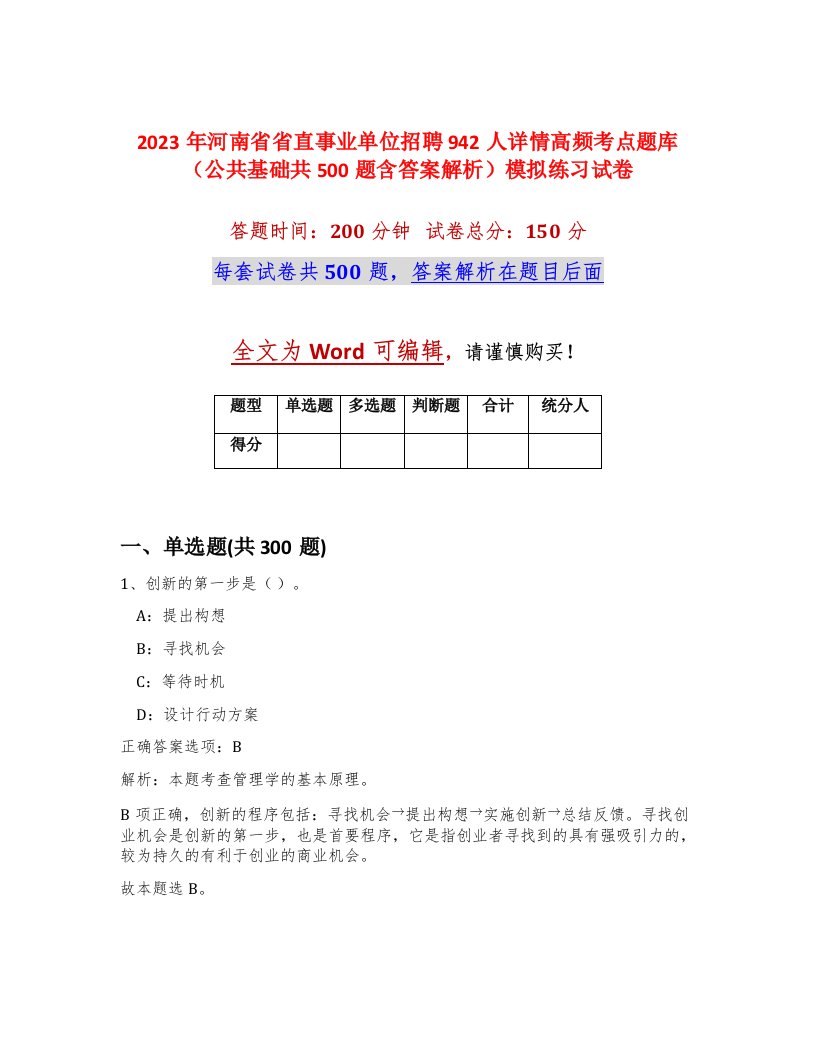 2023 年河南省省直事业单位招聘 942 人详情高频考点题库（公共基础共 500 题含答案解析）模拟练习试卷

答题时间：200 分钟 试卷总分：150 分

每套试卷共 500 题，答案解析在题目后面

全文为 Word 可编辑，请谨慎购买！

| 题型 | 单选题 | 多选题 | 判断题 | 合计 | 统分人 |
|---|---|---|---|---|---|
| 得分 | | | | | |

一、单选题(共 300 题)

1、创新的第一步是（ ）。

A：提出构想

B：寻找机会

C：等待时机

D：设计行动方案

正确答案选项：B

解析：本题考查管理学的基本原理。

B 项正确，创新的程序包括：寻找机会→提出构想→实施创新→总结反馈。寻找创业机会是创新的第一步，也是首要程序，它是指创业者寻找到的具有强吸引力的，较为持久的有利于创业的商业机会。

故本题选 B。